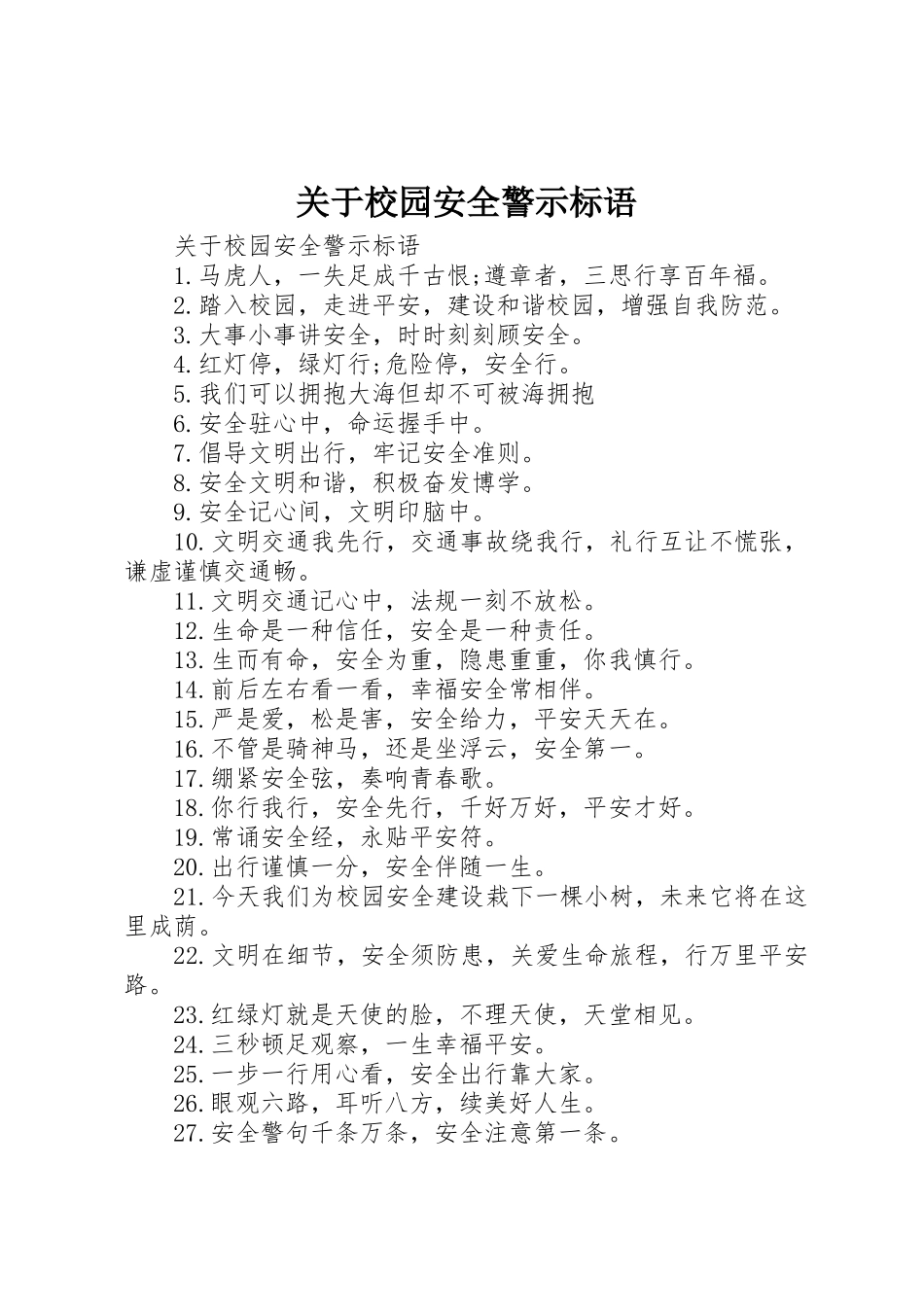 关于校园安全警示标语

关于校园安全警示标语

1.马虎人，一失足成千古恨;遵章者，三思行享百年福。

2.踏入校园，走进平安，建设和谐校园，增强自我防范。

3.大事小事讲安全，时时刻刻顾安全。

4.红灯停，绿灯行;危险停，安全行。

5.我们可以拥抱大海但却不可被海拥抱

6.安全驻心中，命运握手中。

7.倡导文明出行，牢记安全准则。

8.安全文明和谐，积极奋发博学。

9.安全记心间，文明印脑中。

10.文明交通我先行，交通事故绕我行，礼行互让不慌张，谦虚谨慎交通畅。

11.文明交通记心中，法规一刻不放松。

12.生命是一种信任，安全是一种责任。

13.生而有命，安全为重，隐患重重，你我慎行。

14.前后左右看一看，幸福安全常相伴。

15.严是爱，松是害，安全给力，平安天天在。

16.不管是骑神马，还是坐浮云，安全第一。

17.绷紧安全弦，奏响青春歌。

18.你行我行，安全先行，千好万好，平安才好。

19.常诵安全经，永贴平安符。

20.出行谨慎一分，安全伴随一生。

21.今天我们为校园安全建设栽下一棵小树，未来它将在这里成荫。

22.文明在细节，安全须防患，关爱生命旅程，行万里平安路。

23.红绿灯就是天使的脸，不理天使，天堂相见。

24.三秒顿足观察，一生幸福平安。

25.一步一行用心看，安全出行靠大家。

26.眼观六路，耳听八方，续美好人生。

27.安全警句千条万条，安全注意第一条。